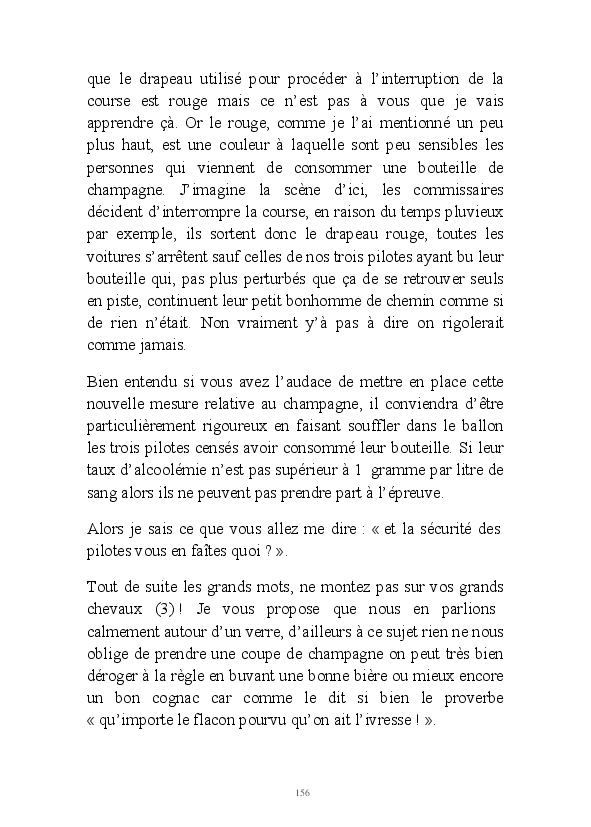 que le drapeau utilisé pour procéder à l'interruption de la course est rouge mais ce n'est pas à vous que je vais apprendre çà. Or le rouge, comme je l'ai mentionné un peu plus haut, est une couleur à laquelle sont peu sensibles les personnes qui viennent de consommer une bouteille de champagne. J'imagine la scène d'ici, les commissaires décident d'interrompre la course, en raison du temps pluvieux par exemple, ils sortent donc le drapeau rouge, toutes les voitures s'arrêtent sauf celles de nos trois pilotes ayant bu leur bouteille qui, pas plus perturbés que ça de se retrouver seuls en piste, continuent leur petit bonhomme de chemin comme si de rien n'était. Non vraiment y'à pas à dire on rigolerait comme jamais.

Bien entendu si vous avez l'audace de mettre en place cette nouvelle mesure relative au champagne, il conviendra d'être particulièrement rigoureux en faisant souffler dans le ballon les trois pilotes censés avoir consommé leur bouteille. Si leur taux d'alcoolémie n'est pas supérieur à 1 gramme par litre de sang alors ils ne peuvent pas prendre part à l'épreuve.

Alors je sais ce que vous allez me dire : « et la sécurité des pilotes vous en faîtes quoi ? ».

Tout de suite les grands mots, ne montez pas sur vos grands chevaux (3) ! Je vous propose que nous en parlions calmement autour d'un verre, d'ailleurs à ce sujet rien ne nous oblige de prendre une coupe de champagne on peut très bien déroger à la règle en buvant une bonne bière ou mieux encore un bon cognac car comme le dit si bien le proverbe « qu'importe le flacon pourvu qu'on ait l'ivresse ! ».

156